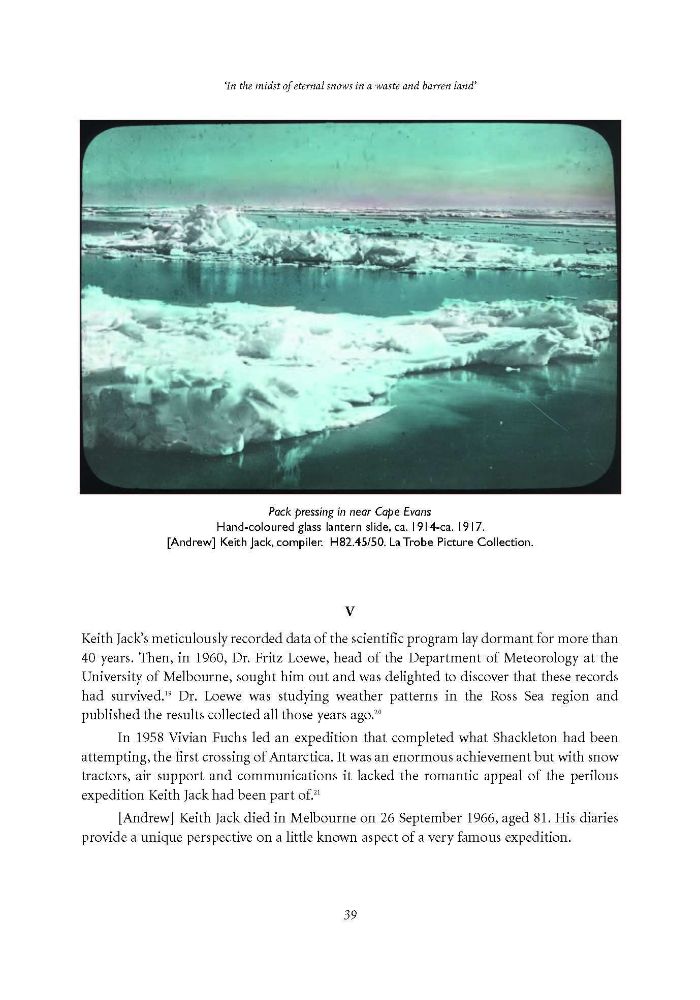 'in the midst of eternal snows in a waste and barren land'

Pack pressing in near Cape Evans
Hand-coloured glass lantern slide, ca. 1914-ca. 1917.
[Andrew] Keith Jack, compiler. H82.45/50. La Trobe Picture Collection.

V

Keith Jack's meticulously recorded data of the scientific program lay dormant for more than 40 years. Then, in 1960, Dr. Fritz Loewe, head of the Department of Meteorology at the University of Melbourne, sought him out and was delighted to discover that these records had survived.$^{19}$ Dr. Loewe was studying weather patterns in the Ross Sea region and published the results collected all those years ago.$^{20}$

In 1958 Vivian Fuchs led an expedition that completed what Shackleton had been attempting, the first crossing of Antarctica. It was an enormous achievement but with snow tractors, air support and communications it lacked the romantic appeal of the perilous expedition Keith Jack had been part of.$^{21}$

[Andrew] Keith Jack died in Melbourne on 26 September 1966, aged 81. His diaries provide a unique perspective on a little known aspect of a very famous expedition.

39